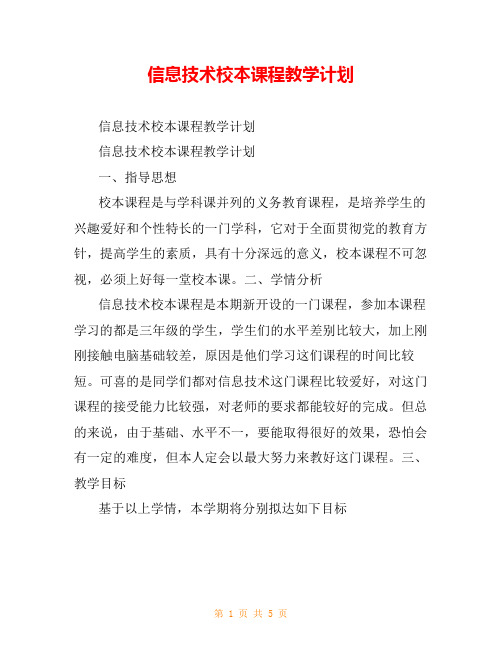 信息技术校本课程教学计划

信息技术校本课程教学计划

信息技术校本课程教学计划

一、指导思想

校本课程是与学科课并列的义务教育课程，是培养学生的兴趣爱好和个性特长的一门学科，它对于全面贯彻党的教育方针，提高学生的素质，具有十分深远的意义，校本课程不可忽视，必须上好每一堂校本课。二、学情分析

信息技术校本课程是本期新开设的一门课程，参加本课程学习的都是三年级的学生，学生们的水平差别比较大，加上刚刚接触电脑基础较差，原因是他们学习这们课程的时间比较短。可喜的是同学们都对信息技术这门课程比较爱好，对这门课程的接受能力比较强，对老师的要求都能较好的完成。但总的来说，由于基础、水平不一，要能取得很好的效果，恐怕会有一定的难度，但本人定会以最大努力来教好这门课程。三、教学目标

基于以上学情，本学期将分别拟达如下目标

第 1 页 共 5 页